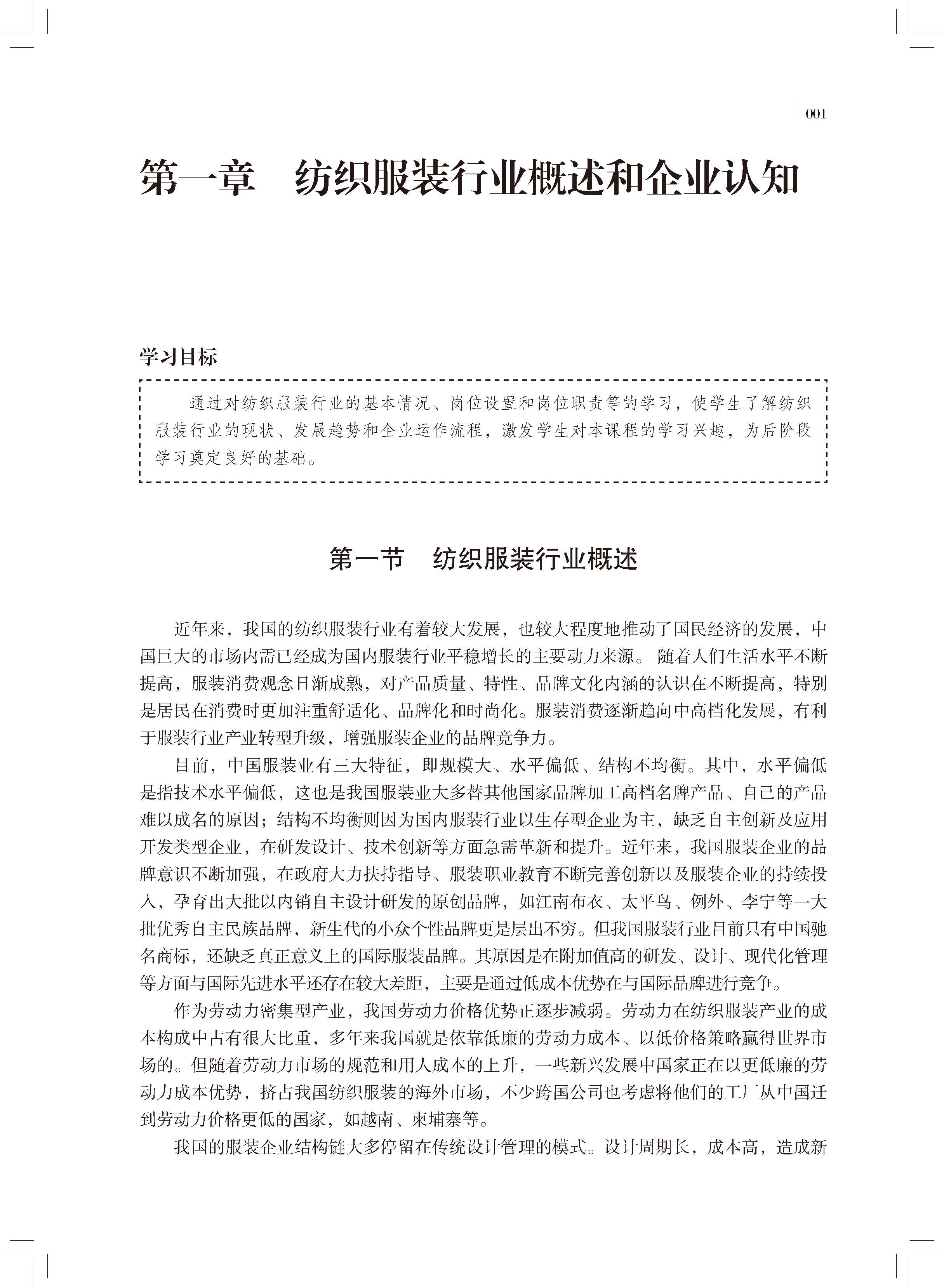 001

第一章　纺织服装行业概述和企业认知

学习目标

通过对纺织服装行业的基本情况、岗位设置和岗位职责等的学习，使学生了解纺织服装行业的现状、发展趋势和企业运作流程，激发学生对本课程的学习兴趣，为后阶段学习奠定良好的基础。

第一节　纺织服装行业概述

近年来，我国的纺织服装行业有着较大发展，也较大程度地推动了国民经济的发展，中国巨大的市场内需已经成为国内服装行业平稳增长的主要动力来源。随着人们生活水平不断提高，服装消费观念日渐成熟，对产品质量、特性、品牌文化内涵的认识在不断提高，特别是居民在消费时更加注重舒适化、品牌化和时尚化。服装消费逐渐趋向中高档化发展，有利于服装行业产业转型升级，增强服装企业的品牌竞争力。

目前，中国服装业有三大特征，即规模大、水平偏低、结构不均衡。其中，水平偏低是指技术水平偏低，这也是我国服装业大多替其他国家品牌加工高档名牌产品、自己的产品难以成名的原因；结构不均衡则因为国内服装行业以生存型企业为主，缺乏自主创新及应用开发类型企业，在研发设计、技术创新等方面急需革新和提升。近年来，我国服装企业的品牌意识不断加强，在政府大力扶持指导、服装职业教育不断完善创新以及服装企业的持续投入，孕育出大批以内销自主设计研发的原创品牌，如江南布衣、太平鸟、例外、李宁等一大批优秀自主民族品牌，新生代的小众个性品牌更是层出不穷。但我国服装行业目前只有中国驰名商标，还缺乏真正意义上的国际服装品牌。其原因是在附加值高的研发、设计、现代化管理等方面与国际先进水平还存在较大差距，主要是通过低成本优势在与国际品牌进行竞争。

作为劳动力密集型产业，我国劳动力价格优势正逐步减弱。劳动力在纺织服装产业的成本构成中占有很大比重，多年来我国就是依靠低廉的劳动力成本、以低价格策略赢得世界市场的。但随着劳动力市场的规范和用人成本的上升，一些新兴发展中国家正在以更低廉的劳动力成本优势，挤占我国纺织服装的海外市场，不少跨国公司也考虑将他们的工厂从中国迁到劳动力价格更低的国家，如越南、柬埔寨等。

我国的服装企业结构链大多停留在传统设计管理的模式。设计周期长，成本高，造成新